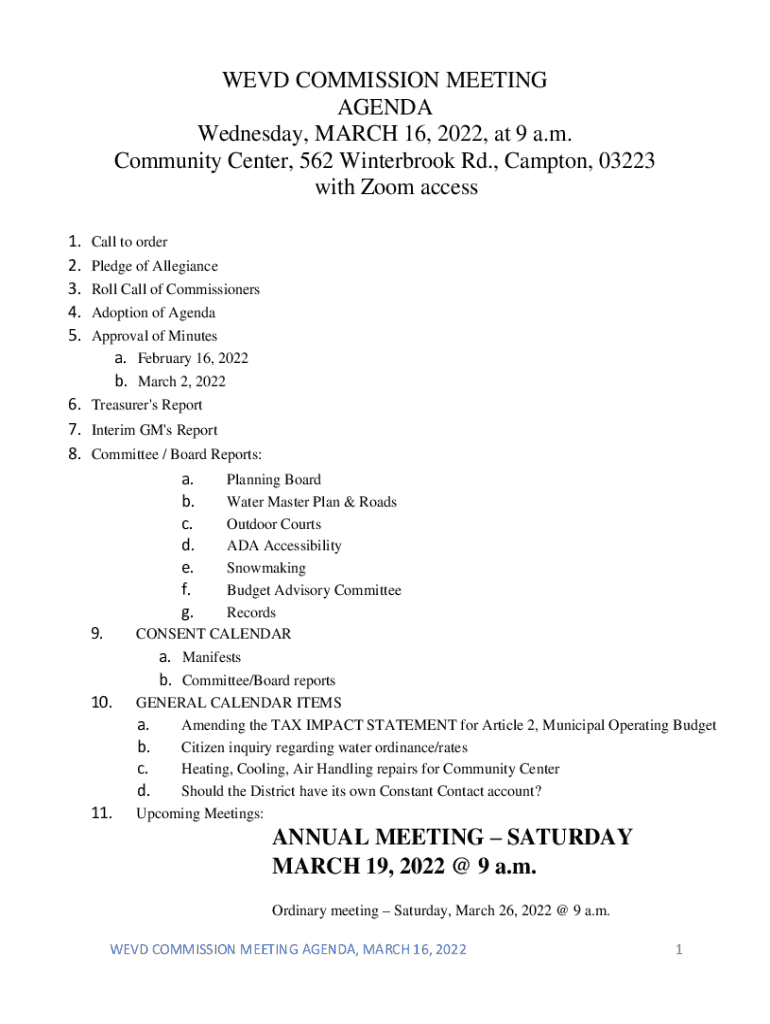 WEVD COMMISSION MEETING
AGENDA
Wednesday, MARCH 16, 2022, at 9 a.m.
Community Center, 562 Winterbrook Rd., Campton, 03223
with Zoom access

1. Call to order
2. Pledge of Allegiance
3. Roll Call of Commissioners
4. Adoption of Agenda
5. Approval of Minutes
a. February 16, 2022
b. March 2, 2022
6. Treasurer's Report
7. Interim GM's Report
8. Committee / Board Reports:
a. Planning Board
b. Water Master Plan & Roads
c. Outdoor Courts
d. ADA Accessibility
e. Snowmaking
f. Budget Advisory Committee
g. Records
9. CONSENT CALENDAR
a. Manifests
b. Committee/Board reports
10. GENERAL CALENDAR ITEMS
a. Amending the TAX IMPACT STATEMENT for Article 2, Municipal Operating Budget
b. Citizen inquiry regarding water ordinance/rates
c. Heating, Cooling, Air Handling repairs for Community Center
d. Should the District have its own Constant Contact account?
11. Upcoming Meetings:

ANNUAL MEETING – SATURDAY MARCH 19, 2022 @ 9 a.m.

Ordinary meeting – Saturday, March 26, 2022 @ 9 a.m.

WEVD COMMISSION MEETING AGENDA, MARCH 16, 2022 1